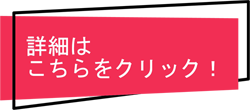 詳細は
こちらをクリック！